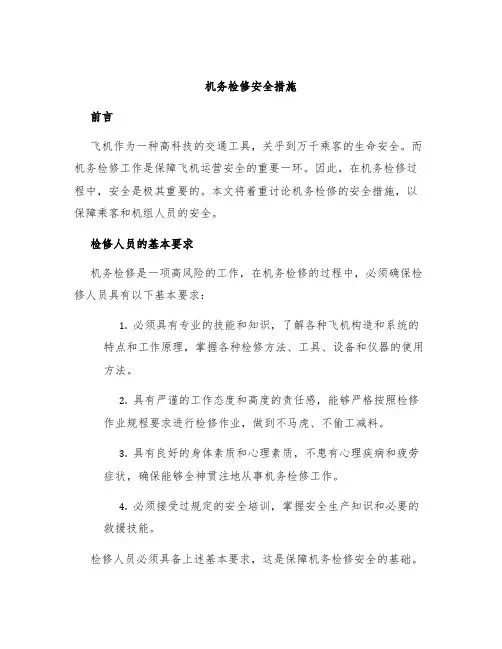 机务检修安全措施

前言

飞机作为一种高科技的交通工具，关乎到万千乘客的生命安全。而机务检修工作是保障飞机运营安全的重要一环。因此，在机务检修过程中，安全是极其重要的。本文将着重讨论机务检修的安全措施，以保障乘客和机组人员的安全。

检修人员的基本要求

机务检修是一项高风险的工作，在机务检修的过程中，必须确保检修人员具有以下基本要求：

1. 必须具有专业的技能和知识，了解各种飞机构造和系统的特点和工作原理，掌握各种检修方法、工具、设备和仪器的使用方法。

2. 具有严谨的工作态度和高度的责任感，能够严格按照检修作业规程要求进行检修作业，做到不马虎、不偷工减料。

3. 具有良好的身体素质和心理素质，不患有心理疾病和疲劳症状，确保能够全神贯注地从事机务检修工作。

4. 必须接受过规定的安全培训，掌握安全生产知识和必要的救援技能。

检修人员必须具备上述基本要求，这是保障机务检修安全的基础。